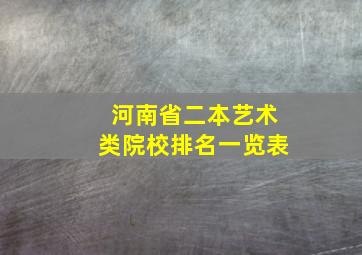 河南省二本艺术类院校排名一览表